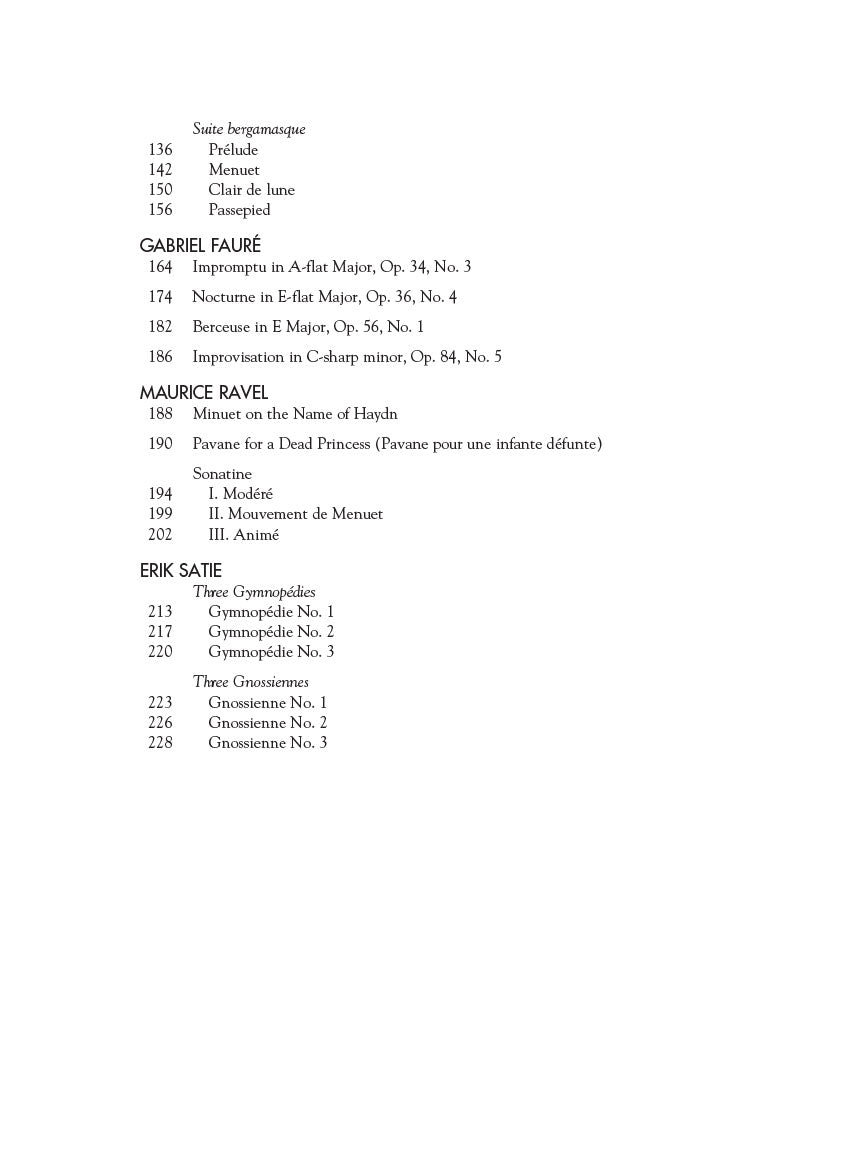 Suite bergamasque
136 Prélude
142 Menuet
150 Clair de lune
156 Passepied

GABRIEL FAURÉ
164 Impromptu in A-flat Major, Op. 34, No. 3

174 Nocturne in E-flat Major, Op. 36, No. 4

182 Berceuse in E Major, Op. 56, No. 1

186 Improvisation in C-sharp minor, Op. 84, No. 5

MAURICE RAVEL
188 Minuet on the Name of Haydn

190 Pavane for a Dead Princess (Pavane pour une infante défunte)

Sonatine
194 I. Modéré
199 II. Mouvement de Menuet
202 III. Animé

ERIK SATIE
Three Gymnopédies
213 Gymnopédie No. 1
217 Gymnopédie No. 2
220 Gymnopédie No. 3

Three Gnossiennes
223 Gnossienne No. 1
226 Gnossienne No. 2
228 Gnossienne No. 3